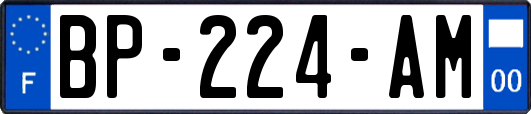 F
BP-224-AM
00